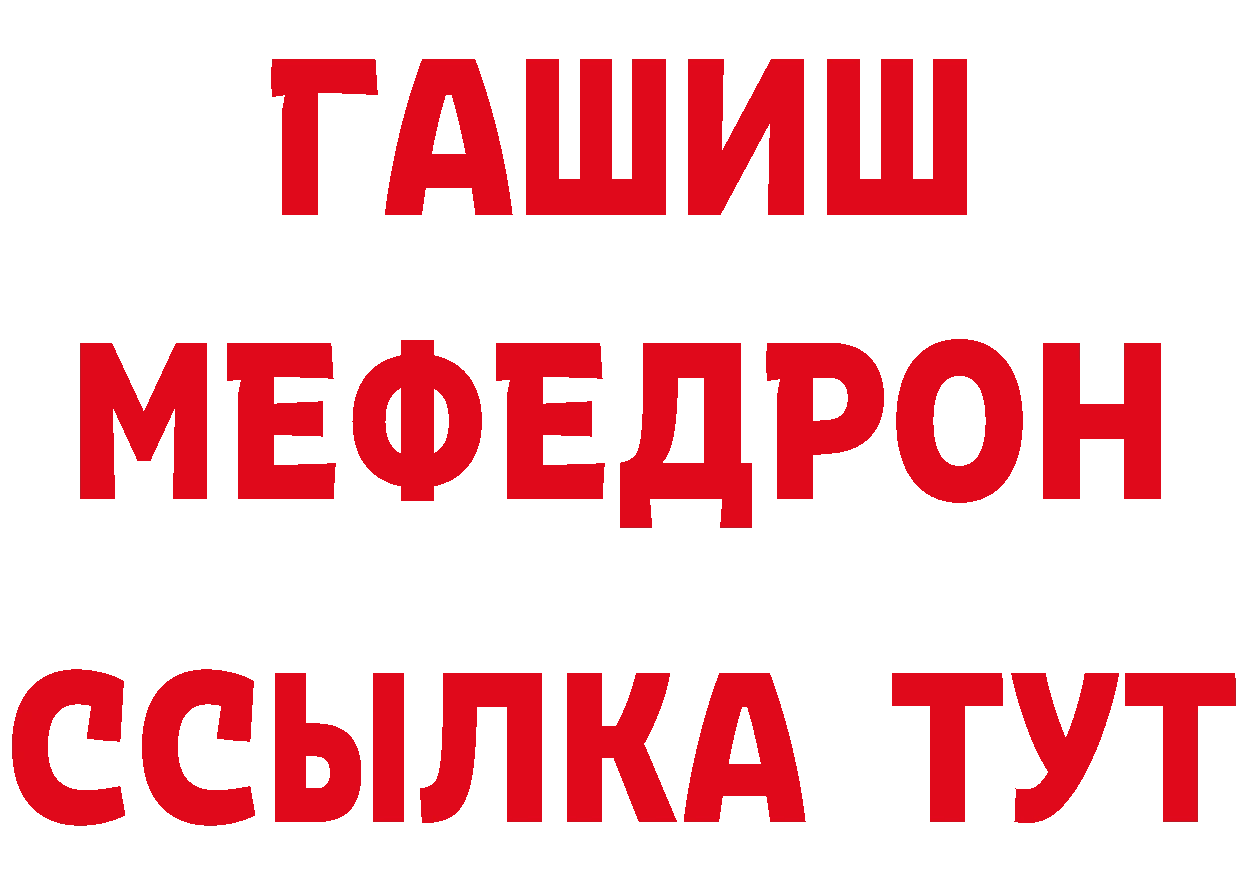 ГАШИШ
МЕФЕДРОН
ССЫЛКА ТУТ